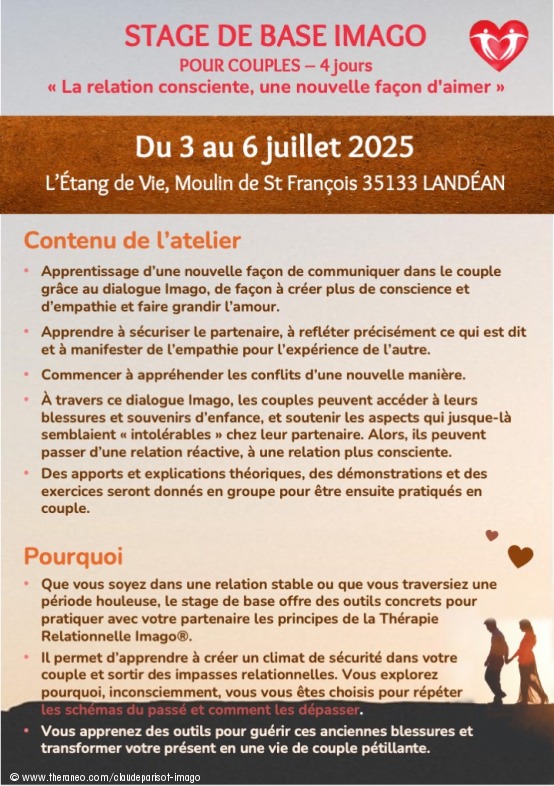 STAGE DE BASE IMAGO
POUR COUPLES – 4 jours
« La relation consciente, une nouvelle façon d'aimer »

Du 3 au 6 juillet 2025
L'Étang de Vie, Moulin de St François 35133 LANDÉAN

Contenu de l'atelier

• Apprentissage d'une nouvelle façon de communiquer dans le couple grâce au dialogue Imago, de façon à créer plus de conscience et d'empathie et faire grandir l'amour.
• Apprendre à sécuriser le partenaire, à refléter précisément ce qui est dit et à manifester de l'empathie pour l'expérience de l'autre.
• Commencer à appréhender les conflits d'une nouvelle manière.
• À travers ce dialogue Imago, les couples peuvent accéder à leurs blessures et souvenirs d'enfance, et soutenir les aspects qui jusque-là semblaient « intolérables » chez leur partenaire. Alors, ils peuvent passer d'une relation réactive, à une relation plus consciente.
• Des apports et explications théoriques, des démonstrations et des exercices seront donnés en groupe pour être ensuite pratiqués en couple.

Pourquoi

• Que vous soyez dans une relation stable ou que vous traversiez une période houleuse, le stage de base offre des outils concrets pour pratiquer avec votre partenaire les principes de la Thérapie Relationnelle Imago®.
• Il permet d'apprendre à créer un climat de sécurité dans votre couple et sortir des impasses relationnelles. Vous explorez pourquoi, inconsciemment, vous vous êtes choisis pour répéter les schémas du passé et comment les dépasser.
• Vous apprenez des outils pour guérir ces anciennes blessures et transformer votre présent en une vie de couple pétillante.

© www.theraneo.com/claudeparisot-imago